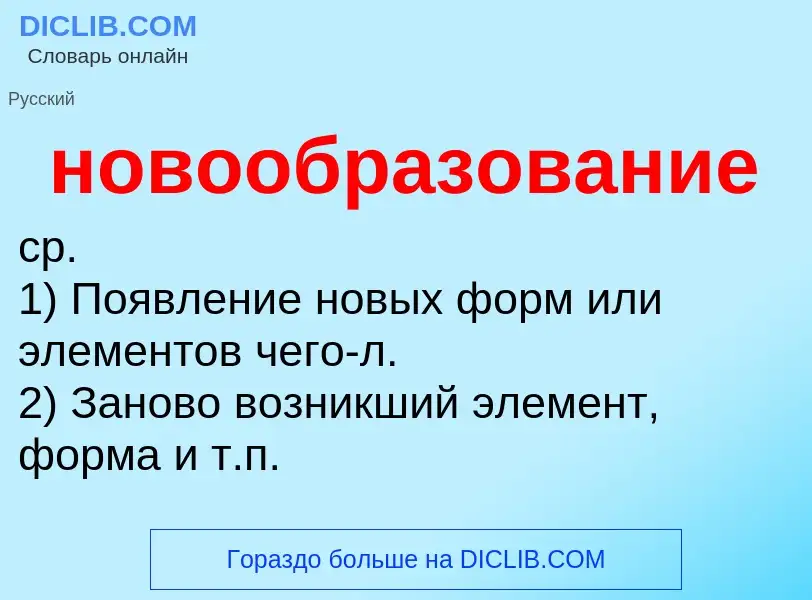 DICLIB.COM
Словарь онлайн

Русский

новообразование

ср.
1) Появление новых форм или элементов чего-л.
2) Заново возникший элемент, форма и т.п.

Гораздо больше на DICLIB.COM